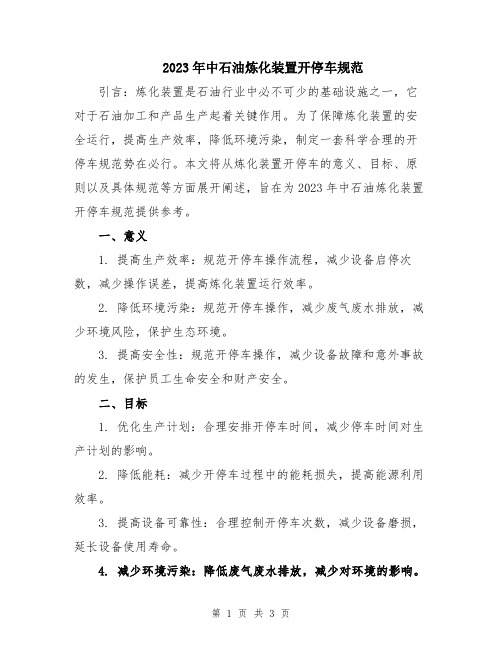 2023年中石油炼化装置开停车规范

引言：炼化装置是石油行业中必不可少的基础设施之一，它对于石油加工和产品生产起着关键作用。为了保障炼化装置的安全运行，提高生产效率，降低环境污染，制定一套科学合理的开停车规范势在必行。本文将从炼化装置开停车的意义、目标、原则以及具体规范等方面展开阐述，旨在为2023年中石油炼化装置开停车规范提供参考。

一、意义

1. 提高生产效率：规范开停车操作流程，减少设备启停次数，减少操作误差，提高炼化装置运行效率。

2. 降低环境污染：规范开停车操作，减少废气废水排放，减少环境风险，保护生态环境。

3. 提高安全性：规范开停车操作，减少设备故障和意外事故的发生，保护员工生命安全和财产安全。

二、目标

1. 优化生产计划：合理安排开停车时间，减少停车时间对生产计划的影响。

2. 降低能耗：减少开停车过程中的能耗损失，提高能源利用效率。

3. 提高设备可靠性：合理控制开停车次数，减少设备磨损，延长设备使用寿命。

4. 减少环境污染：降低废气废水排放，减少对环境的影响。

第 1 页 共 3 页